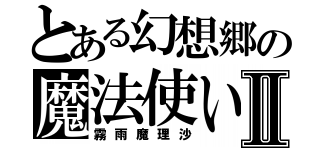 とある幻想郷の
魔法使いⅡ
霧雨魔理沙